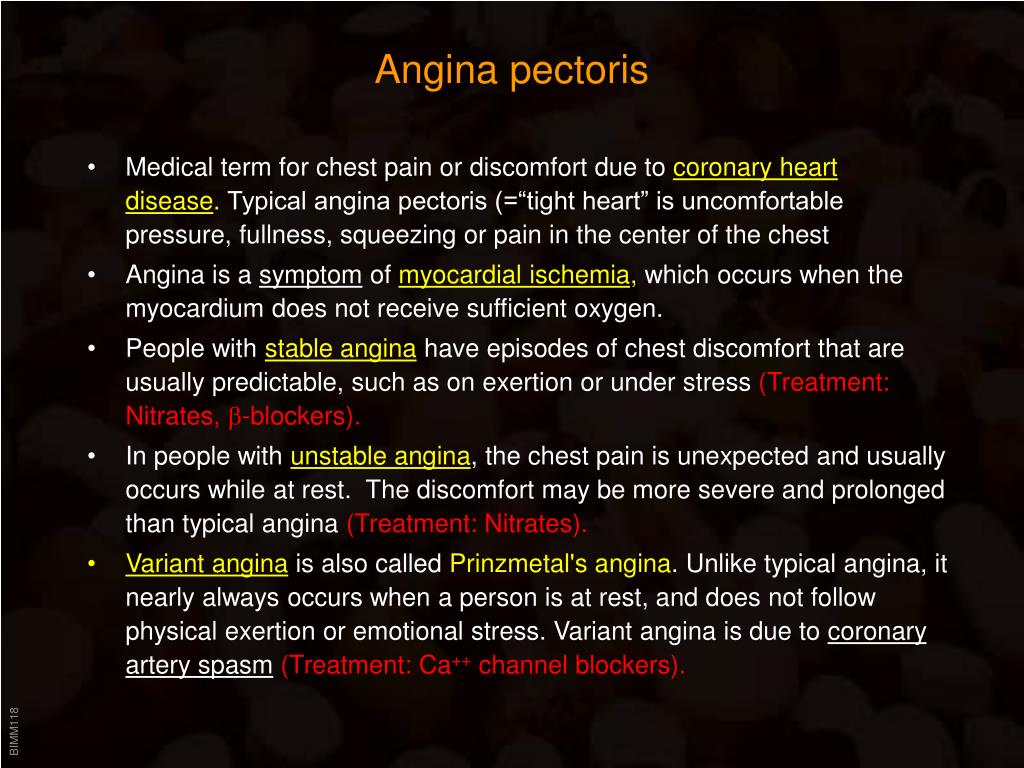 Angina pectoris

• Medical term for chest pain or discomfort due to coronary heart disease. Typical angina pectoris (="tight heart" is uncomfortable pressure, fullness, squeezing or pain in the center of the chest
• Angina is a symptom of myocardial ischemia, which occurs when the myocardium does not receive sufficient oxygen.
• People with stable angina have episodes of chest discomfort that are usually predictable, such as on exertion or under stress (Treatment: Nitrates, β-blockers).
• In people with unstable angina, the chest pain is unexpected and usually occurs while at rest. The discomfort may be more severe and prolonged than typical angina (Treatment: Nitrates).
• Variant angina is also called Prinzmetal's angina. Unlike typical angina, it nearly always occurs when a person is at rest, and does not follow physical exertion or emotional stress. Variant angina is due to coronary artery spasm (Treatment: $Ca^{++}$ channel blockers).

BIMM118